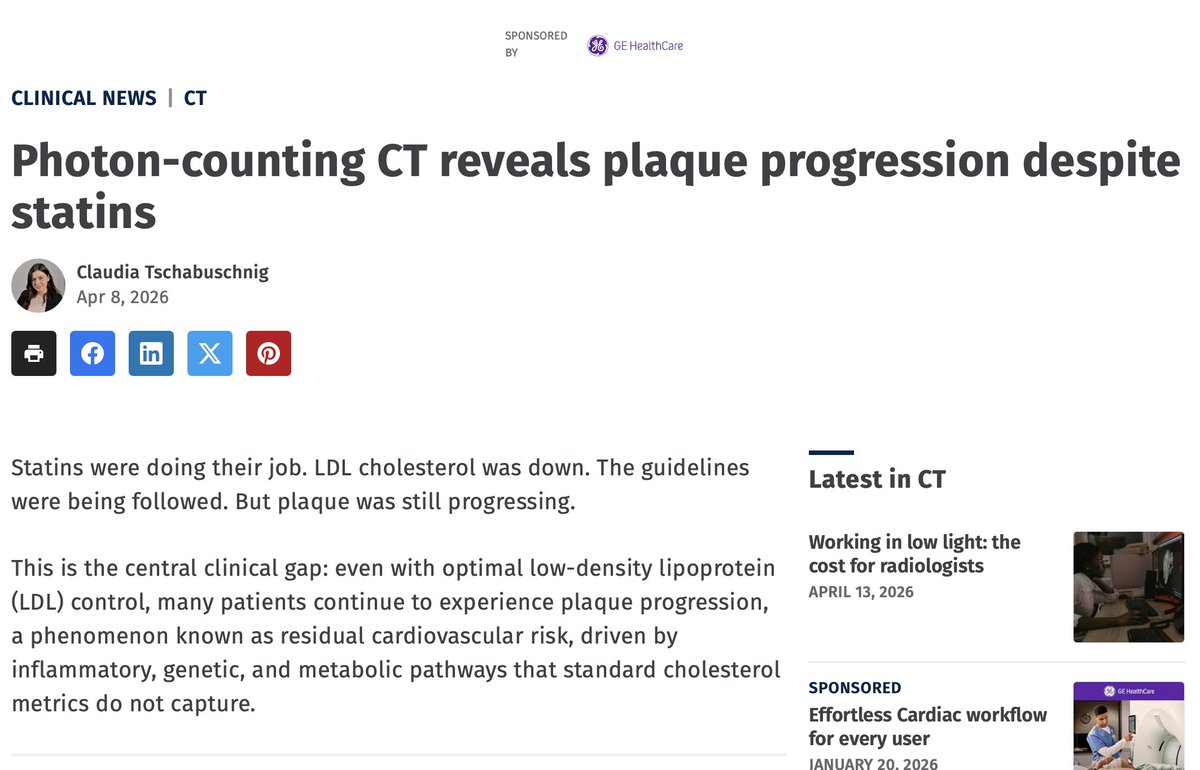 SPONSORED BY GE HealthCare

CLINICAL NEWS | CT

Photon-counting CT reveals plaque progression despite statins

Claudia Tschabuschnig
Apr 8, 2026

Statins were doing their job. LDL cholesterol was down. The guidelines were being followed. But plaque was still progressing.

This is the central clinical gap: even with optimal low-density lipoprotein (LDL) control, many patients continue to experience plaque progression, a phenomenon known as residual cardiovascular risk, driven by inflammatory, genetic, and metabolic pathways that standard cholesterol metrics do not capture.

Latest in CT

Working in low light: the cost for radiologists
APRIL 13, 2026

SPONSORED
Effortless Cardiac workflow for every user
JANUARY 20, 2026

GE HealthCare